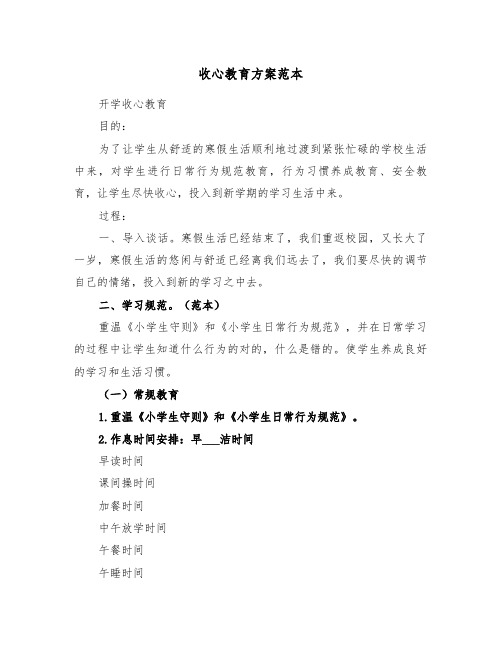 收心教育方案范本

开学收心教育

目的：

为了让学生从舒适的寒假生活顺利地过渡到紧张忙碌的学校生活中来，对学生进行日常行为规范教育，行为习惯养成教育、安全教育，让学生尽快收心，投入到新学期的学习生活中来。

过程：

一、导入谈话。寒假生活已经结束了，我们重返校园，又长大了一岁，寒假生活的悠闲与舒适已经离我们远去了，我们要尽快的调节自己的情绪，投入到新的学习之中去。

二、学习规范。（范本）

重温《小学生守则》和《小学生日常行为规范》，并在日常学习的过程中让学生知道什么行为的对的，什么是错的。使学生养成良好的学习和生活习惯。

（一）常规教育

1.重温《小学生守则》和《小学生日常行为规范》。

2.作息时间安排：早___洁时间

早读时间

课间操时间

加餐时间

中午放学时间

午餐时间

午睡时间